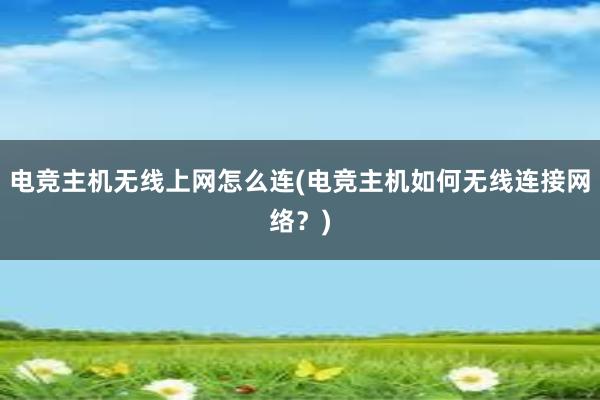 电竞主机无线上网怎么连(电竞主机如何无线连接网络？)